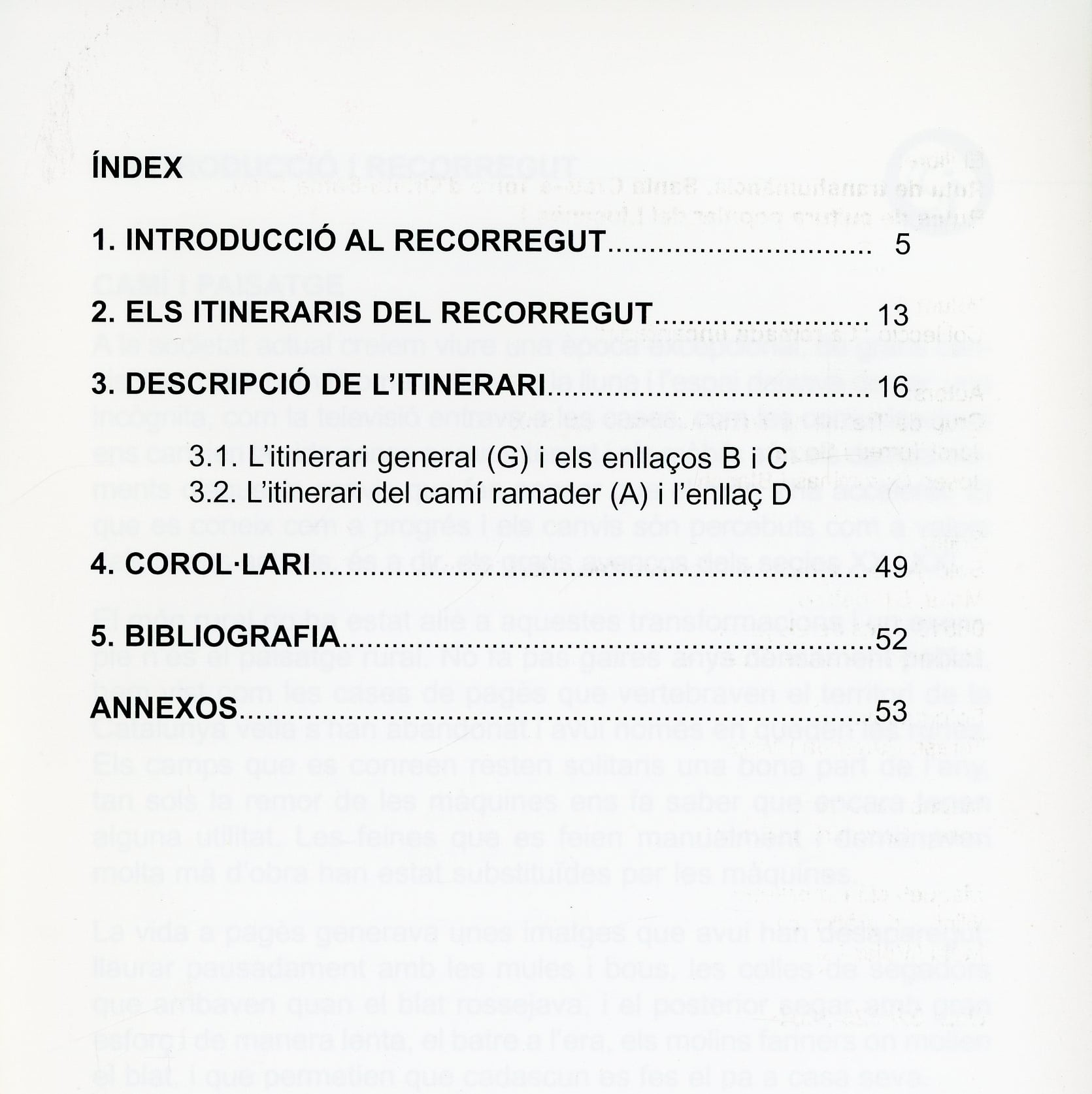 ÍNDEX

1. INTRODUCCIÓ AL RECORREGUT 5

2. ELS ITINERARIS DEL RECORREGUT 13

3. DESCRIPCIÓ DE L'ITINERARI 16

3.1. L'itinerari general (G) i els enllaços B i C
3.2. L'itinerari del camí ramader (A) i l'enllaç D

4. COROL·LARI 49

5. BIBLIOGRAFIA 52

ANNEXOS 53